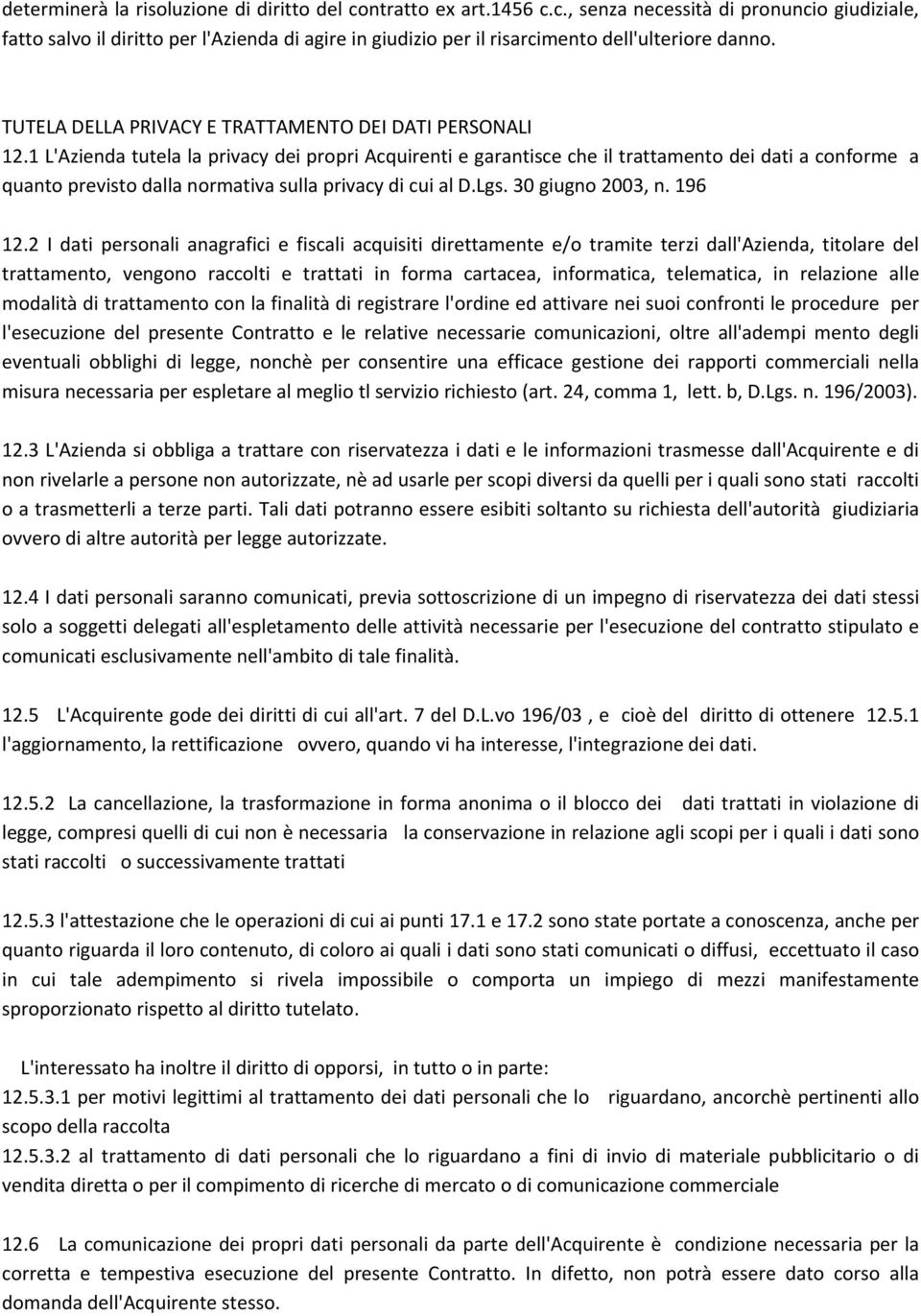 determinerà la risoluzione di diritto del contratto ex art.1456 c.c., senza necessità di pronuncio giudiziale, fatto salvo il diritto per l'Azienda di agire in giudizio per il risarcimento dell'ulteriore danno.

TUTELA DELLA PRIVACY E TRATTAMENTO DEI DATI PERSONALI
12.1 L'Azienda tutela la privacy dei propri Acquirenti e garantisce che il trattamento dei dati a conforme a quanto previsto dalla normativa sulla privacy di cui al D.Lgs. 30 giugno 2003, n. 196

12.2 I dati personali anagrafici e fiscali acquisiti direttamente e/o tramite terzi dall'Azienda, titolare del trattamento, vengono raccolti e trattati in forma cartacea, informatica, telematica, in relazione alle modalità di trattamento con la finalità di registrare l'ordine ed attivare nei suoi confronti le procedure per l'esecuzione del presente Contratto e le relative necessarie comunicazioni, oltre all'adempi mento degli eventuali obblighi di legge, nonchè per consentire una efficace gestione dei rapporti commerciali nella misura necessaria per espletare al meglio tl servizio richiesto (art. 24, comma 1, lett. b, D.Lgs. n. 196/2003).

12.3 L'Azienda si obbliga a trattare con riservatezza i dati e le informazioni trasmesse dall'Acquirente e di non rivelarle a persone non autorizzate, nè ad usarle per scopi diversi da quelli per i quali sono stati raccolti o a trasmetterli a terze parti. Tali dati potranno essere esibiti soltanto su richiesta dell'autorità giudiziaria ovvero di altre autorità per legge autorizzate.

12.4 I dati personali saranno comunicati, previa sottoscrizione di un impegno di riservatezza dei dati stessi solo a soggetti delegati all'espletamento delle attività necessarie per l'esecuzione del contratto stipulato e comunicati esclusivamente nell'ambito di tale finalità.

12.5 L'Acquirente gode dei diritti di cui all'art. 7 del D.L.vo 196/03 , e cioè del diritto di ottenere 12.5.1 l'aggiornamento, la rettificazione ovvero, quando vi ha interesse, l'integrazione dei dati.

12.5.2 La cancellazione, la trasformazione in forma anonima o il blocco dei dati trattati in violazione di legge, compresi quelli di cui non è necessaria la conservazione in relazione agli scopi per i quali i dati sono stati raccolti o successivamente trattati

12.5.3 l'attestazione che le operazioni di cui ai punti 17.1 e 17.2 sono state portate a conoscenza, anche per quanto riguarda il loro contenuto, di coloro ai quali i dati sono stati comunicati o diffusi, eccettuato il caso in cui tale adempimento si rivela impossibile o comporta un impiego di mezzi manifestamente sproporzionato rispetto al diritto tutelato.

L'interessato ha inoltre il diritto di opporsi, in tutto o in parte:
12.5.3.1 per motivi legittimi al trattamento dei dati personali che lo riguardano, ancorchè pertinenti allo scopo della raccolta
12.5.3.2 al trattamento di dati personali che lo riguardano a fini di invio di materiale pubblicitario o di vendita diretta o per il compimento di ricerche di mercato o di comunicazione commerciale

12.6 La comunicazione dei propri dati personali da parte dell'Acquirente è condizione necessaria per la corretta e tempestiva esecuzione del presente Contratto. In difetto, non potrà essere dato corso alla domanda dell'Acquirente stesso.